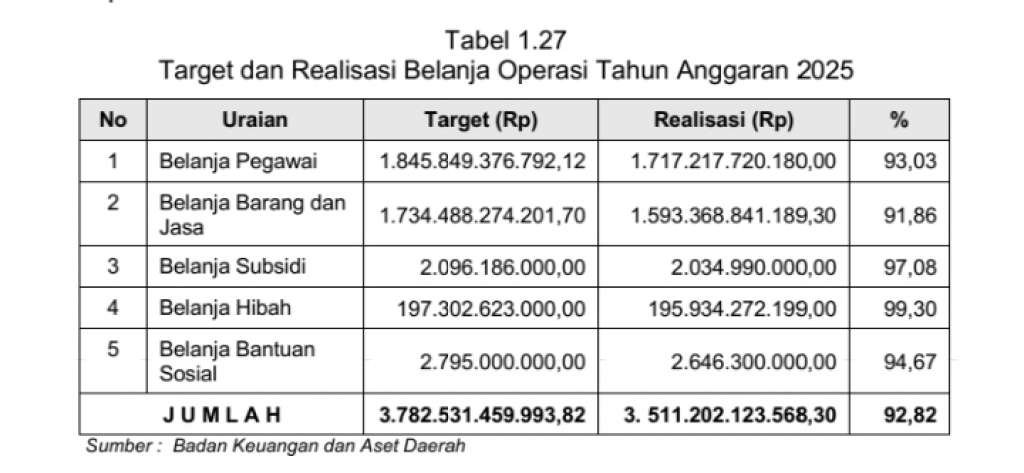 Tabel 1.27
Target dan Realisasi Belanja Operasi Tahun Anggaran 2025

| No | Uraian | Target (Rp) | Realisasi (Rp) | % |
|---|---|---|---|---|
| 1 | Belanja Pegawai | 1.845.849.376.792,12 | 1.717.217.720.180,00 | 93,03 |
| 2 | Belanja Barang dan Jasa | 1.734.488.274.201,70 | 1.593.368.841.189,30 | 91,86 |
| 3 | Belanja Subsidi | 2.096.186.000,00 | 2.034.990.000,00 | 97,08 |
| 4 | Belanja Hibah | 197.302.623.000,00 | 195.934.272.199,00 | 99,30 |
| 5 | Belanja Bantuan Sosial | 2.795.000.000,00 | 2.646.300.000,00 | 94,67 |
| J U M L A H | | 3.782.531.459.993,82 | 3. 511.202.123.568,30 | 92,82 |

Sumber : Badan Keuangan dan Aset Daerah